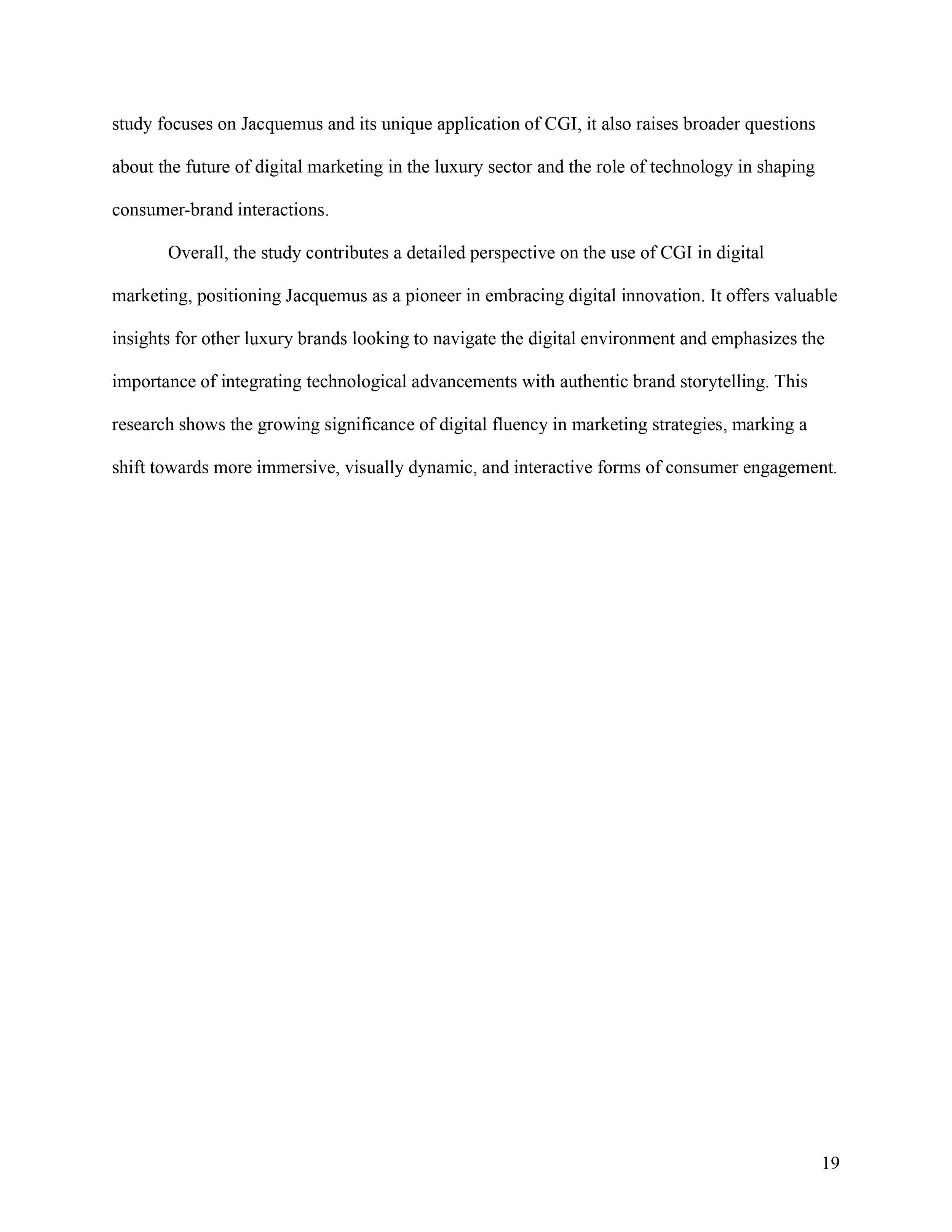 study focuses on Jacquemus and its unique application of CGI, it also raises broader questions about the future of digital marketing in the luxury sector and the role of technology in shaping consumer-brand interactions.

Overall, the study contributes a detailed perspective on the use of CGI in digital marketing, positioning Jacquemus as a pioneer in embracing digital innovation. It offers valuable insights for other luxury brands looking to navigate the digital environment and emphasizes the importance of integrating technological advancements with authentic brand storytelling. This research shows the growing significance of digital fluency in marketing strategies, marking a shift towards more immersive, visually dynamic, and interactive forms of consumer engagement.

19